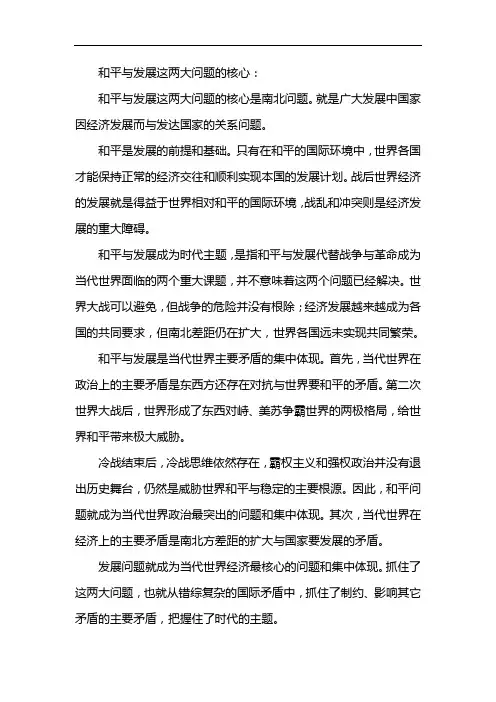 和平与发展这两大问题的核心：

和平与发展这两大问题的核心是南北问题。就是广大发展中国家因经济发展而与发达国家的关系问题。

和平是发展的前提和基础。只有在和平的国际环境中，世界各国才能保持正常的经济交往和顺利实现本国的发展计划。战后世界经济的发展就是得益于世界相对和平的国际环境，战乱和冲突则是经济发展的重大障碍。

和平与发展成为时代主题，是指和平与发展代替战争与革命成为当代世界面临的两个重大课题，并不意味着这两个问题已经解决。世界大战可以避免，但战争的危险并没有根除；经济发展越来越成为各国的共同要求，但南北差距仍在扩大，世界各国远未实现共同繁荣。

和平与发展是当代世界主要矛盾的集中体现。首先，当代世界在政治上的主要矛盾是东西方还存在对抗与世界要和平的矛盾。第二次世界大战后，世界形成了东西对峙、美苏争霸世界的两极格局，给世界和平带来极大威胁。

冷战结束后，冷战思维依然存在，霸权主义和强权政治并没有退出历史舞台，仍然是威胁世界和平与稳定的主要根源。因此，和平问题就成为当代世界政治最突出的问题和集中体现。其次，当代世界在经济上的主要矛盾是南北方差距的扩大与国家要发展的矛盾。

发展问题就成为当代世界经济最核心的问题和集中体现。抓住了这两大问题，也就从错综复杂的国际矛盾中，抓住了制约、影响其它矛盾的主要矛盾，把握住了时代的主题。